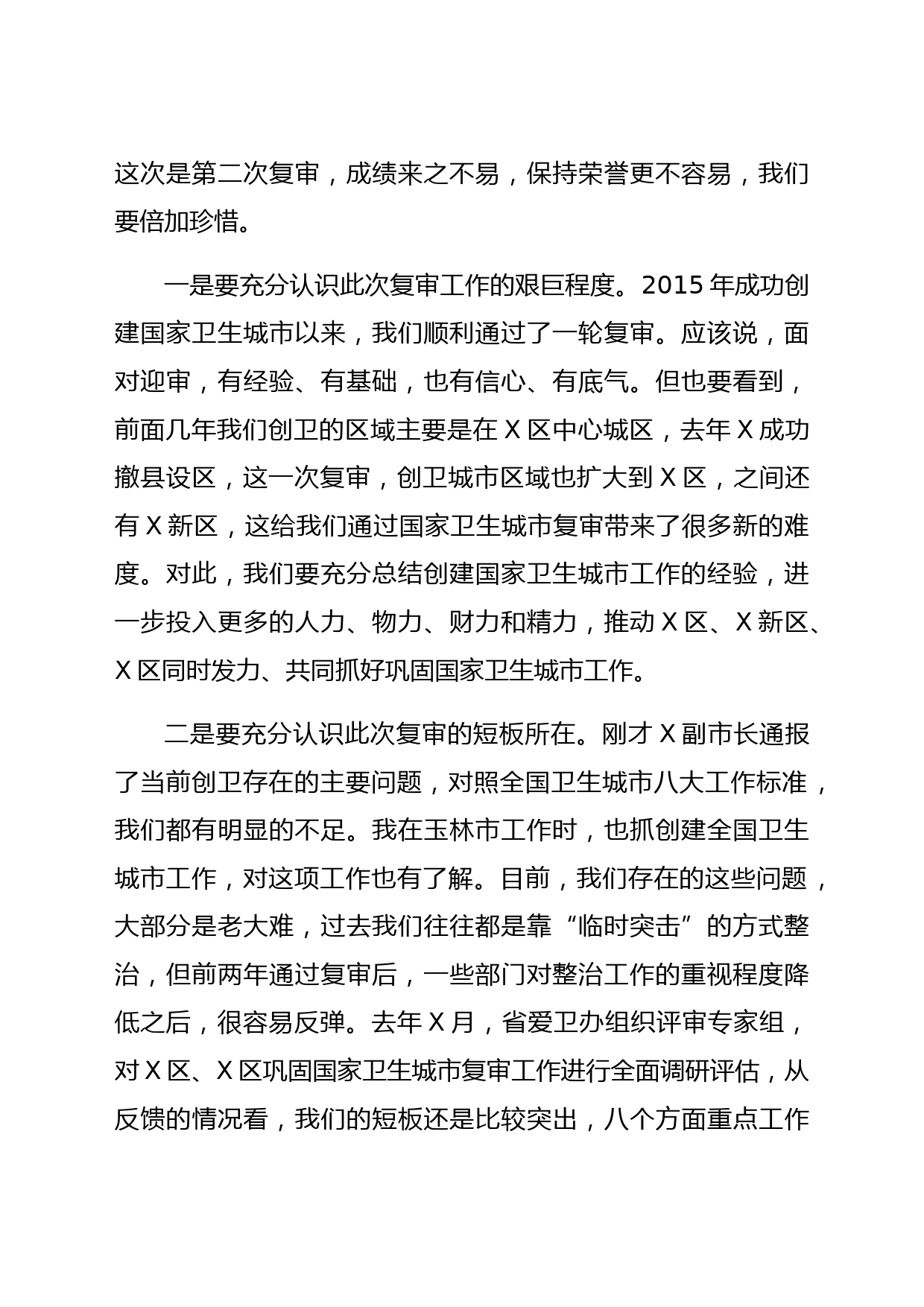 这次是第二次复审，成绩来之不易，保持荣誉更不容易，我们要倍加珍惜。

一是要充分认识此次复审工作的艰巨程度。2015 年成功创建国家卫生城市以来，我们顺利通过了一轮复审。应该说，面对迎审，有经验、有基础，也有信心、有底气。但也要看到，前面几年我们创卫的区域主要是在 X 区中心城区，去年 X 成功撤县设区，这一次复审，创卫城市区域也扩大到 X 区，之间还有 X 新区，这给我们通过国家卫生城市复审带来了很多新的难度。对此，我们要充分总结创建国家卫生城市工作的经验，进一步投入更多的人力、物力、财力和精力，推动 X 区、X 新区、X 区同时发力、共同抓好巩固国家卫生城市工作。

二是要充分认识此次复审的短板所在。刚才 X 副市长通报了当前创卫存在的主要问题，对照全国卫生城市八大工作标准，我们都有明显的不足。我在玉林市工作时，也抓创建全国卫生城市工作，对这项工作也有了解。目前，我们存在的这些问题，大部分是老大难，过去我们往往都是靠“临时突击”的方式整治，但前两年通过复审后，一些部门对整治工作的重视程度降低之后，很容易反弹。去年 X 月，省爱卫办组织评审专家组，对 X 区、X 区巩固国家卫生城市复审工作进行全面调研评估，从反馈的情况看，我们的短板还是比较突出，八个方面重点工作